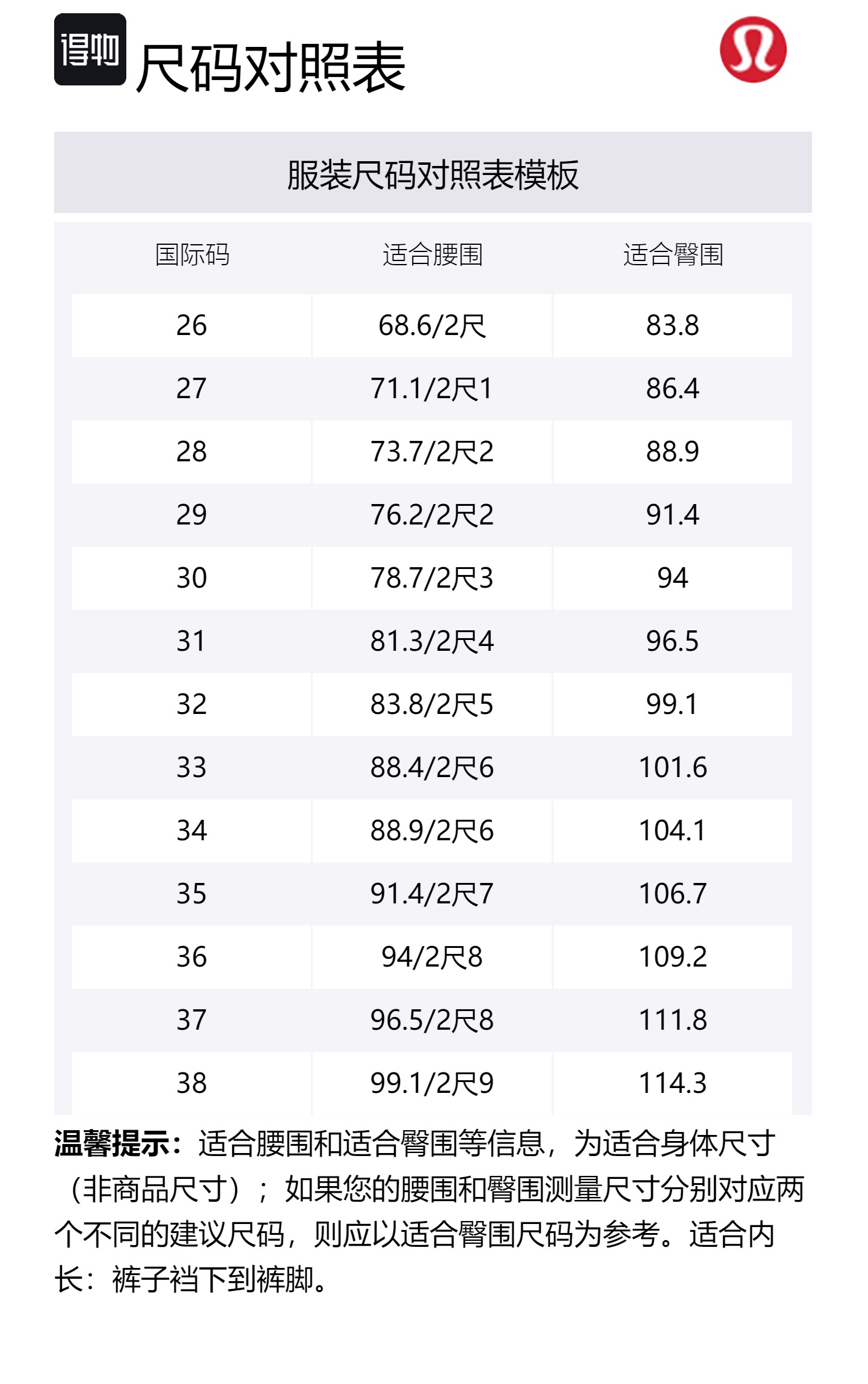 得物 尺码对照表

服装尺码对照表模板

| 国际码 | 适合腰围 | 适合臀围 |
|---|---|---|
| 26 | 68.6/2尺 | 83.8 |
| 27 | 71.1/2尺1 | 86.4 |
| 28 | 73.7/2尺2 | 88.9 |
| 29 | 76.2/2尺2 | 91.4 |
| 30 | 78.7/2尺3 | 94 |
| 31 | 81.3/2尺4 | 96.5 |
| 32 | 83.8/2尺5 | 99.1 |
| 33 | 88.4/2尺6 | 101.6 |
| 34 | 88.9/2尺6 | 104.1 |
| 35 | 91.4/2尺7 | 106.7 |
| 36 | 94/2尺8 | 109.2 |
| 37 | 96.5/2尺8 | 111.8 |
| 38 | 99.1/2尺9 | 114.3 |

温馨提示：适合腰围和适合臀围等信息，为适合身体尺寸（非商品尺寸）；如果您的腰围和臀围测量尺寸分别对应两个不同的建议尺码，则应以适合臀围尺码为参考。适合内长：裤子裆下到裤脚。